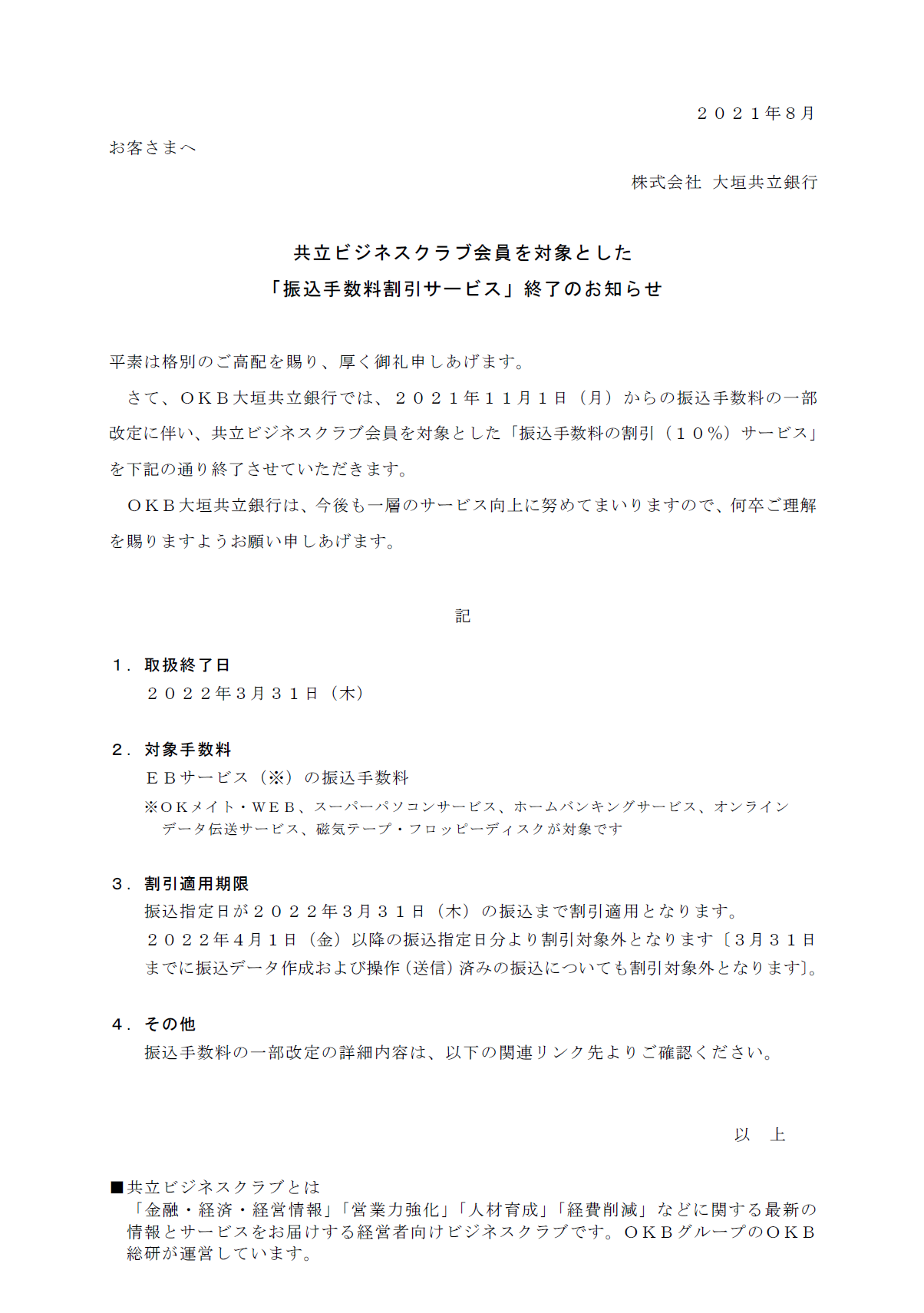 ２０２１年８月

お客さまへ

株式会社 大垣共立銀行

共立ビジネスクラブ会員を対象とした
「振込手数料割引サービス」終了のお知らせ

平素は格別のご高配を賜り、厚く御礼申しあげます。

さて、ＯＫＢ大垣共立銀行では、２０２１年１１月１日（月）からの振込手数料の一部改定に伴い、共立ビジネスクラブ会員を対象とした「振込手数料の割引（１０％）サービス」を下記の通り終了させていただきます。

ＯＫＢ大垣共立銀行は、今後も一層のサービス向上に努めてまいりますので、何卒ご理解を賜りますようお願い申しあげます。

記

１．取扱終了日
２０２２年３月３１日（木）

２．対象手数料
ＥＢサービス（※）の振込手数料
※ＯＫメイト・ＷＥＢ、スーパーパソコンサービス、ホームバンキングサービス、オンラインデータ伝送サービス、磁気テープ・フロッピーディスクが対象です

３．割引適用期限
振込指定日が２０２２年３月３１日（木）の振込まで割引適用となります。
２０２２年４月１日（金）以降の振込指定日分より割引対象外となります〔３月３１日までに振込データ作成および操作（送信）済みの振込についても割引対象外となります〕。

４．その他
振込手数料の一部改定の詳細内容は、以下の関連リンク先よりご確認ください。

以 上

■共立ビジネスクラブとは
「金融・経済・経営情報」「営業力強化」「人材育成」「経費削減」などに関する最新の情報とサービスをお届けする経営者向けビジネスクラブです。ＯＫＢグループのＯＫＢ総研が運営しています。